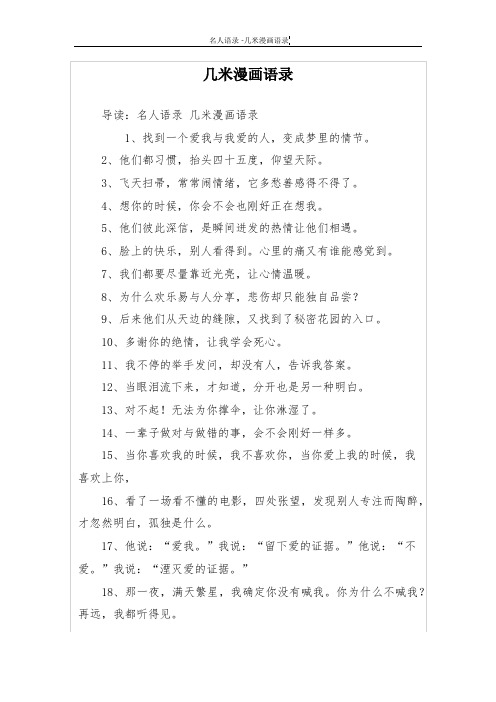 名人语录 -几米漫画语录

几米漫画语录

导读：名人语录 几米漫画语录

1、找到一个爱我与我爱的人，变成梦里的情节。

2、他们都习惯，抬头四十五度，仰望天际。

3、飞天扫帚，常常闹情绪，它多愁善感得不得了。

4、想你的时候，你会不会也刚好正在想我。

5、他们彼此深信，是瞬间迸发的热情让他们相遇。

6、脸上的快乐，别人看得到。心里的痛又有谁能感觉到。

7、我们都要尽量靠近光亮，让心情温暖。

8、为什么欢乐易与人分享，悲伤却只能独自品尝？

9、后来他们从天边的缝隙，又找到了秘密花园的入口。

10、多谢你的绝情，让我学会死心。

11、我不停的举手发问，却没有人，告诉我答案。

12、当眼泪流下来，才知道，分开也是另一种明白。

13、对不起！无法为你撑伞，让你淋湿了。

14、一辈子做对与做错的事，会不会刚好一样多。

15、当你喜欢我的时候，我不喜欢你，当你爱上我的时候，我喜欢上你，

16、看了一场看不懂的电影，四处张望，发现别人专注而陶醉，才忽然明白，孤独是什么。

17、他说：“爱我。”我说：“留下爱的证据。”他说：“不爱。”我说：“湮灭爱的证据。”

18、那一夜，满天繁星，我确定你没有喊我。你为什么不喊我？再远，我都听得见。